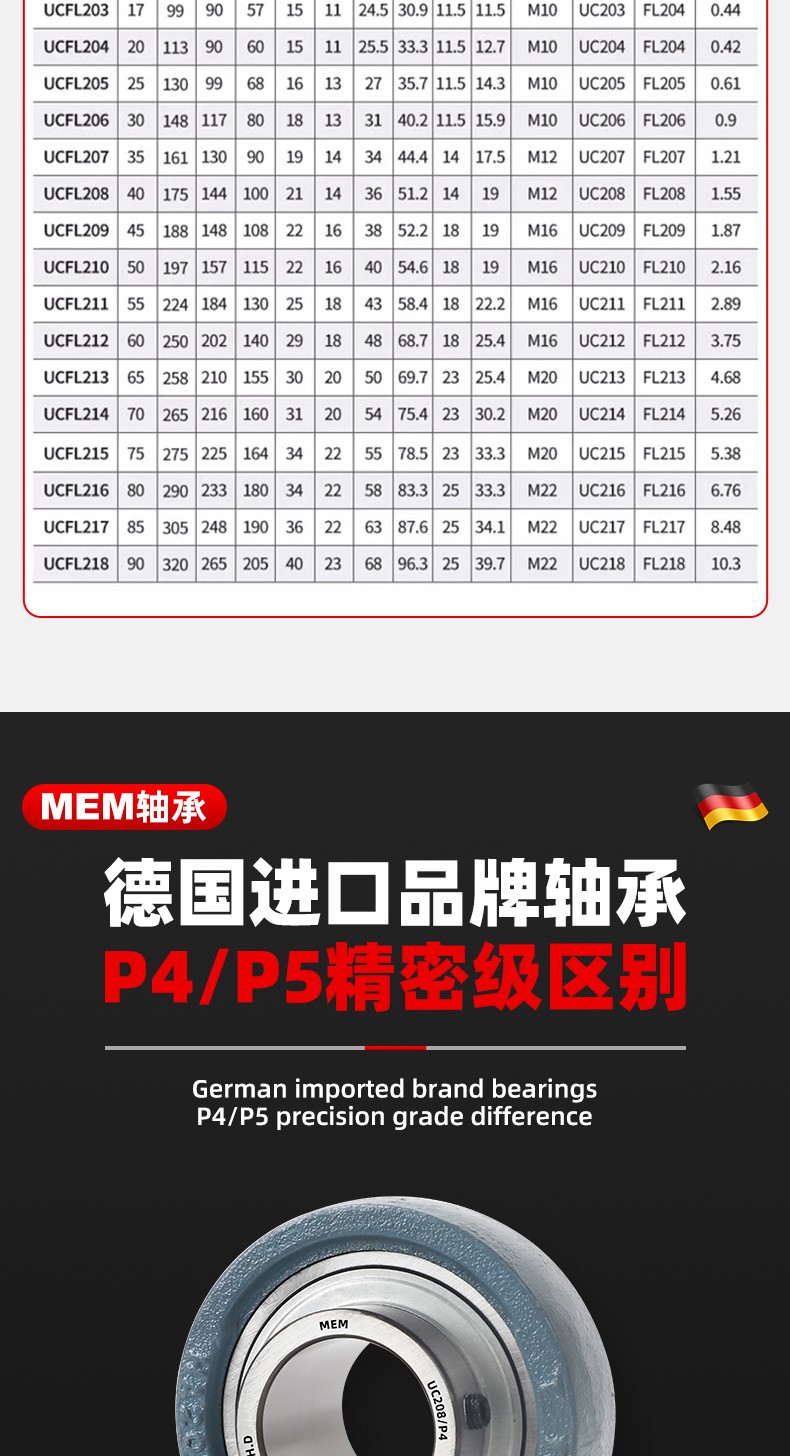 | UCFL203 | 17 | 99 | 90 | 57 | 15 | 11 | 24.5 | 30.9 | 11.5 | 11.5 | M10 | UC203 | FL204 | 0.44 |
|---|---|---|---|---|---|---|---|---|---|---|---|---|---|---|
| UCFL204 | 20 | 113 | 90 | 60 | 15 | 11 | 25.5 | 33.3 | 11.5 | 12.7 | M10 | UC204 | FL204 | 0.42 |
| UCFL205 | 25 | 130 | 99 | 68 | 16 | 13 | 27 | 35.7 | 11.5 | 14.3 | M10 | UC205 | FL205 | 0.61 |
| UCFL206 | 30 | 148 | 117 | 80 | 18 | 13 | 31 | 40.2 | 11.5 | 15.9 | M10 | UC206 | FL206 | 0.9 |
| UCFL207 | 35 | 161 | 130 | 90 | 19 | 14 | 34 | 44.4 | 14 | 17.5 | M12 | UC207 | FL207 | 1.21 |
| UCFL208 | 40 | 175 | 144 | 100 | 21 | 14 | 36 | 51.2 | 14 | 19 | M12 | UC208 | FL208 | 1.55 |
| UCFL209 | 45 | 188 | 148 | 108 | 22 | 16 | 38 | 52.2 | 18 | 19 | M16 | UC209 | FL209 | 1.87 |
| UCFL210 | 50 | 197 | 157 | 115 | 22 | 16 | 40 | 54.6 | 18 | 19 | M16 | UC210 | FL210 | 2.16 |
| UCFL211 | 55 | 224 | 184 | 130 | 25 | 18 | 43 | 58.4 | 18 | 22.2 | M16 | UC211 | FL211 | 2.89 |
| UCFL212 | 60 | 250 | 202 | 140 | 29 | 18 | 48 | 68.7 | 18 | 25.4 | M16 | UC212 | FL212 | 3.75 |
| UCFL213 | 65 | 258 | 210 | 155 | 30 | 20 | 50 | 69.7 | 23 | 25.4 | M20 | UC213 | FL213 | 4.68 |
| UCFL214 | 70 | 265 | 216 | 160 | 31 | 20 | 54 | 75.4 | 23 | 30.2 | M20 | UC214 | FL214 | 5.26 |
| UCFL215 | 75 | 275 | 225 | 164 | 34 | 22 | 55 | 78.5 | 23 | 33.3 | M20 | UC215 | FL215 | 5.38 |
| UCFL216 | 80 | 290 | 233 | 180 | 34 | 22 | 58 | 83.3 | 25 | 33.3 | M22 | UC216 | FL216 | 6.76 |
| UCFL217 | 85 | 305 | 248 | 190 | 36 | 22 | 63 | 87.6 | 25 | 34.1 | M22 | UC217 | FL217 | 8.48 |
| UCFL218 | 90 | 320 | 265 | 205 | 40 | 23 | 68 | 96.3 | 25 | 39.7 | M22 | UC218 | FL218 | 10.3 |

MEM轴承

德国进口品牌轴承
P4/P5精密级区别

German imported brand bearings
P4/P5 precision grade difference

MEM
UC208/P4